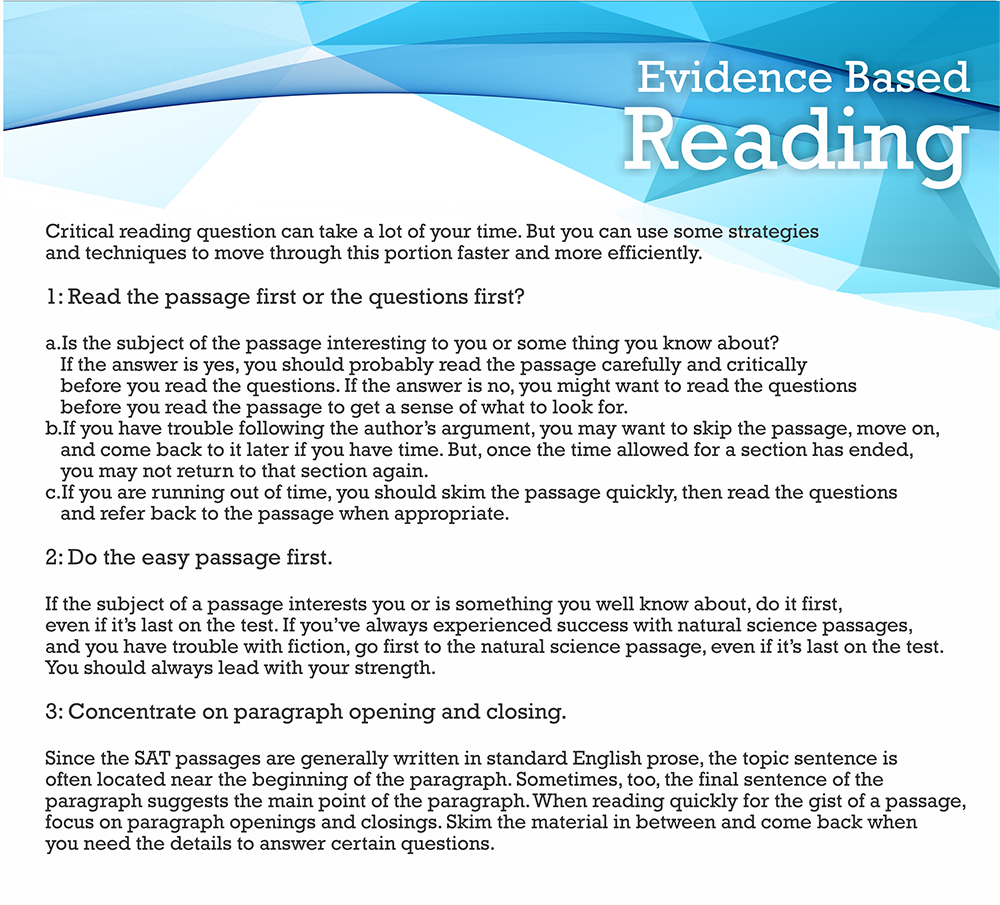 Evidence Based
Reading

Critical reading question can take a lot of your time. But you can use some strategies and techniques to move through this portion faster and more efficiently.

1: Read the passage first or the questions first?

a.Is the subject of the passage interesting to you or some thing you know about? If the answer is yes, you should probably read the passage carefully and critically before you read the questions. If the answer is no, you might want to read the questions before you read the passage to get a sense of what to look for.
b.If you have trouble following the author's argument, you may want to skip the passage, move on, and come back to it later if you have time. But, once the time allowed for a section has ended, you may not return to that section again.
c.If you are running out of time, you should skim the passage quickly, then read the questions and refer back to the passage when appropriate.

2: Do the easy passage first.

If the subject of a passage interests you or is something you well know about, do it first, even if it's last on the test. If you've always experienced success with natural science passages, and you have trouble with fiction, go first to the natural science passage, even if it's last on the test. You should always lead with your strength.

3: Concentrate on paragraph opening and closing.

Since the SAT passages are generally written in standard English prose, the topic sentence is often located near the beginning of the paragraph. Sometimes, too, the final sentence of the paragraph suggests the main point of the paragraph. When reading quickly for the gist of a passage, focus on paragraph openings and closings. Skim the material in between and come back when you need the details to answer certain questions.